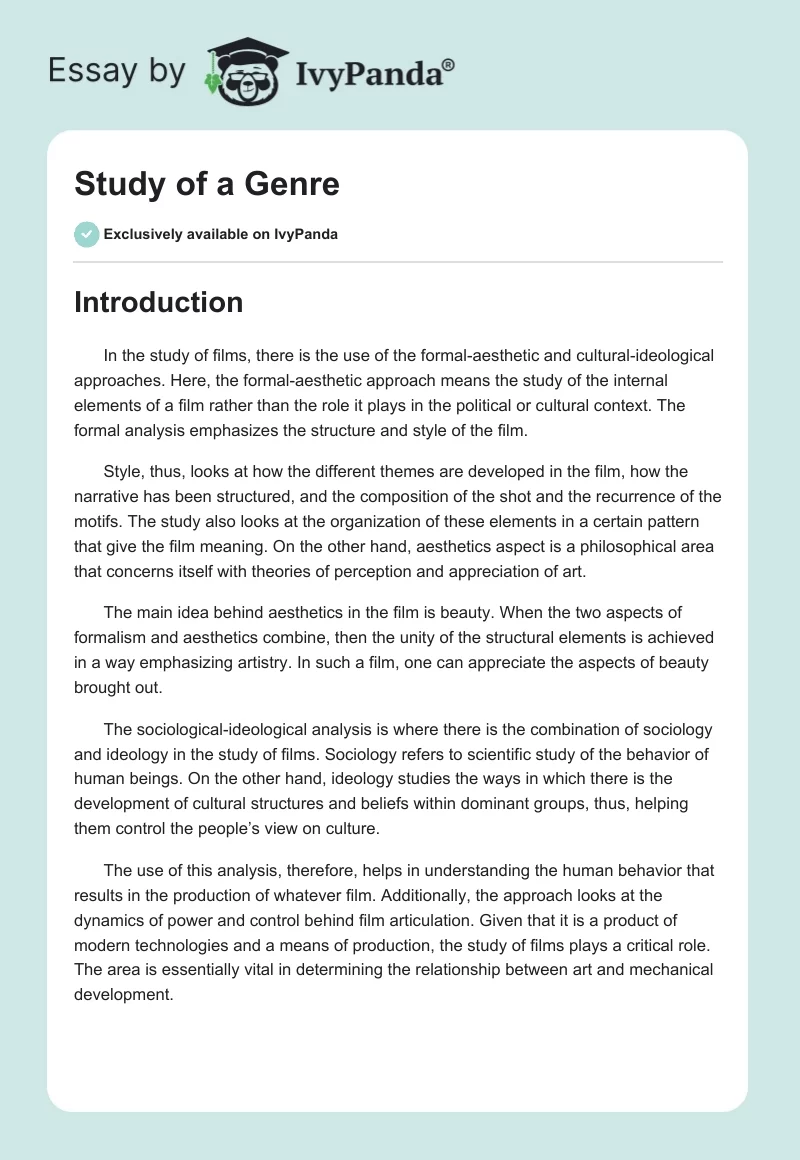 Essay by IvyPanda®

Study of a Genre

Exclusively available on IvyPanda

Introduction

In the study of films, there is the use of the formal-aesthetic and cultural-ideological approaches. Here, the formal-aesthetic approach means the study of the internal elements of a film rather than the role it plays in the political or cultural context. The formal analysis emphasizes the structure and style of the film.

Style, thus, looks at how the different themes are developed in the film, how the narrative has been structured, and the composition of the shot and the recurrence of the motifs. The study also looks at the organization of these elements in a certain pattern that give the film meaning. On the other hand, aesthetics aspect is a philosophical area that concerns itself with theories of perception and appreciation of art.

The main idea behind aesthetics in the film is beauty. When the two aspects of formalism and aesthetics combine, then the unity of the structural elements is achieved in a way emphasizing artistry. In such a film, one can appreciate the aspects of beauty brought out.

The sociological-ideological analysis is where there is the combination of sociology and ideology in the study of films. Sociology refers to scientific study of the behavior of human beings. On the other hand, ideology studies the ways in which there is the development of cultural structures and beliefs within dominant groups, thus, helping them control the people's view on culture.

The use of this analysis, therefore, helps in understanding the human behavior that results in the production of whatever film. Additionally, the approach looks at the dynamics of power and control behind film articulation. Given that it is a product of modern technologies and a means of production, the study of films plays a critical role. The area is essentially vital in determining the relationship between art and mechanical development.